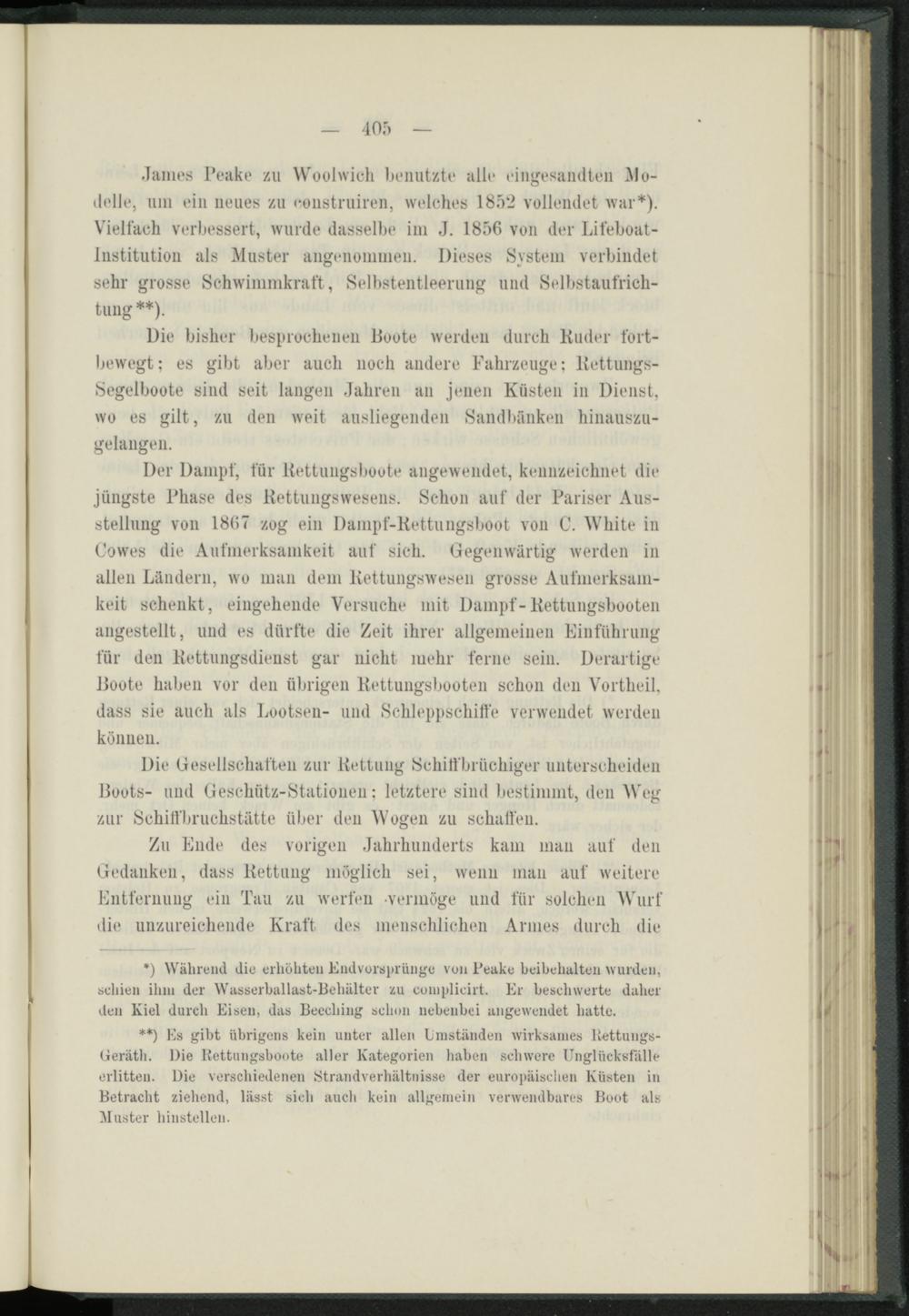 — 405 —

James Peake zu Woolwich benutzte alle eingesandten Modelle, um ein neues zu construiren, welches 1852 vollendet war*). Vielfach verbessert, wurde dasselbe im J. 1856 von der Lifeboat-Institution als Muster angenommen. Dieses System verbindet sehr grosse Schwimmkraft, Selbstentleerung und Selbstaufrichtung**).

Die bisher besprochenen Boote werden durch Ruder fortbewegt; es gibt aber auch noch andere Fahrzeuge; Rettungs-Segelboote sind seit langen Jahren an jenen Küsten in Dienst, wo es gilt, zu den weit ausliegenden Sandbänken hinauszugelangen.

Der Dampf, für Rettungsboote angewendet, kennzeichnet die jüngste Phase des Rettungswesens. Schon auf der Pariser Ausstellung von 1867 zog ein Dampf-Rettungsboot von C. White in Cowes die Aufmerksamkeit auf sich. Gegenwärtig werden in allen Ländern, wo man dem Rettungswesen grosse Aufmerksamkeit schenkt, eingehende Versuche mit Dampf-Rettungsbooten angestellt, und es dürfte die Zeit ihrer allgemeinen Einführung für den Rettungsdienst gar nicht mehr ferne sein. Derartige Boote haben vor den übrigen Rettungsbooten schon den Vortheil, dass sie auch als Lootsen- und Schleppschiffe verwendet werden können.

Die Gesellschaften zur Rettung Schiffbrüchiger unterscheiden Boots- und Geschütz-Stationen; letztere sind bestimmt, den Weg zur Schiffbruchstätte über den Wogen zu schaffen.

Zu Ende des vorigen Jahrhunderts kam man auf den Gedanken, dass Rettung möglich sei, wenn man auf weitere Entfernung ein Tau zu werfen vermöge und für solchen Wurf die unzureichende Kraft des menschlichen Armes durch die

*) Während die erhöhten Endvorsprünge von Peake beibehalten wurden, schien ihm der Wasserballast-Behälter zu complicirt. Er beschwerte daher den Kiel durch Eisen, das Beeching schon nebenbei angewendet hatte.

**) Es gibt übrigens kein unter allen Umständen wirksames Rettungs-Geräth. Die Rettungsboote aller Kategorien haben schwere Unglücksfälle erlitten. Die verschiedenen Strandverhältnisse der europäischen Küsten in Betracht ziehend, lässt sich auch kein allgemein verwendbares Boot als Muster hinstellen.